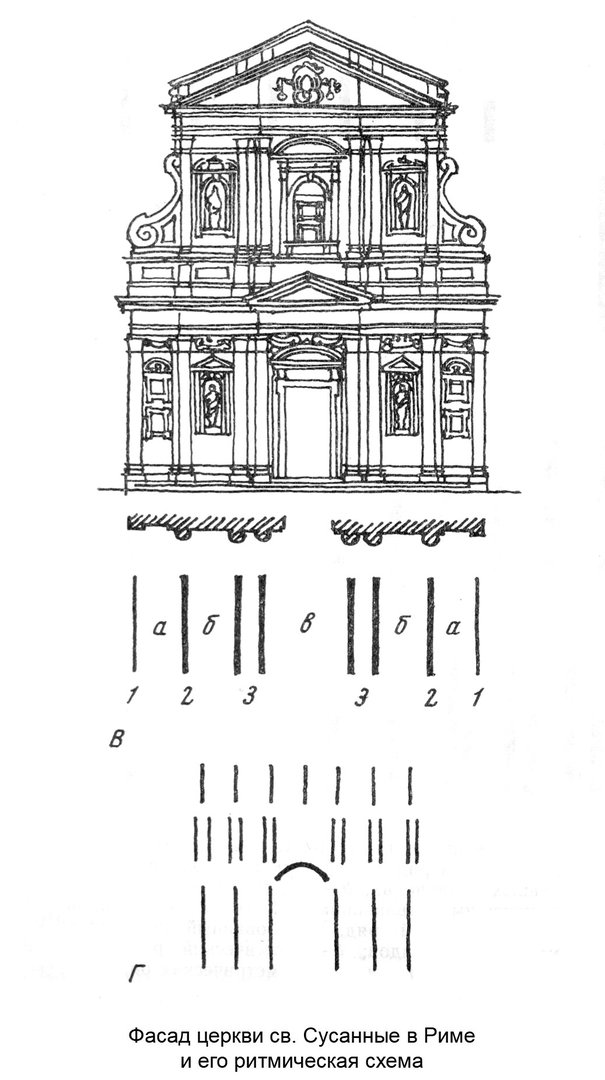 а б в б а

1 2 3 3 2 1

В

Г

Фасад церкви св. Сусанные в Риме и его ритмическая схема